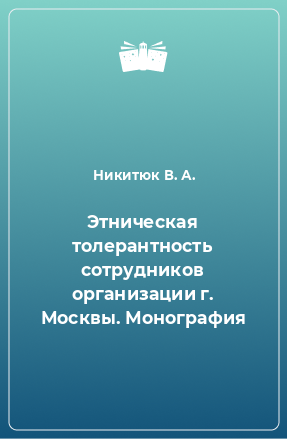 Никитюк В. А.

Этническая толерантность сотрудников организации г. Москвы. Монография